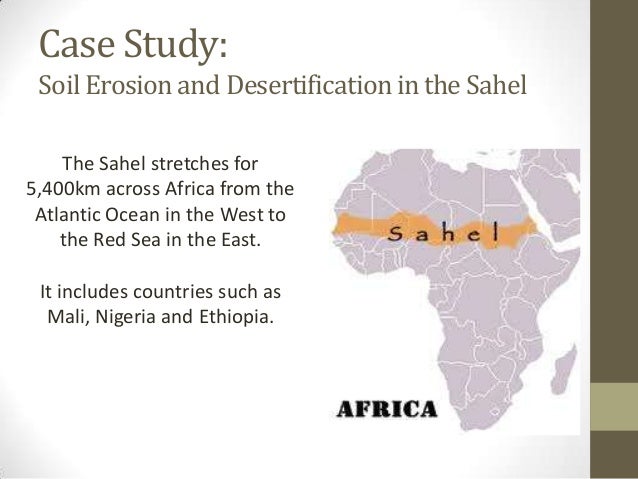 Case Study:
Soil Erosion and Desertification in the Sahel

The Sahel stretches for 5,400km across Africa from the Atlantic Ocean in the West to the Red Sea in the East.

It includes countries such as Mali, Nigeria and Ethiopia.

Sahel

AFRICA